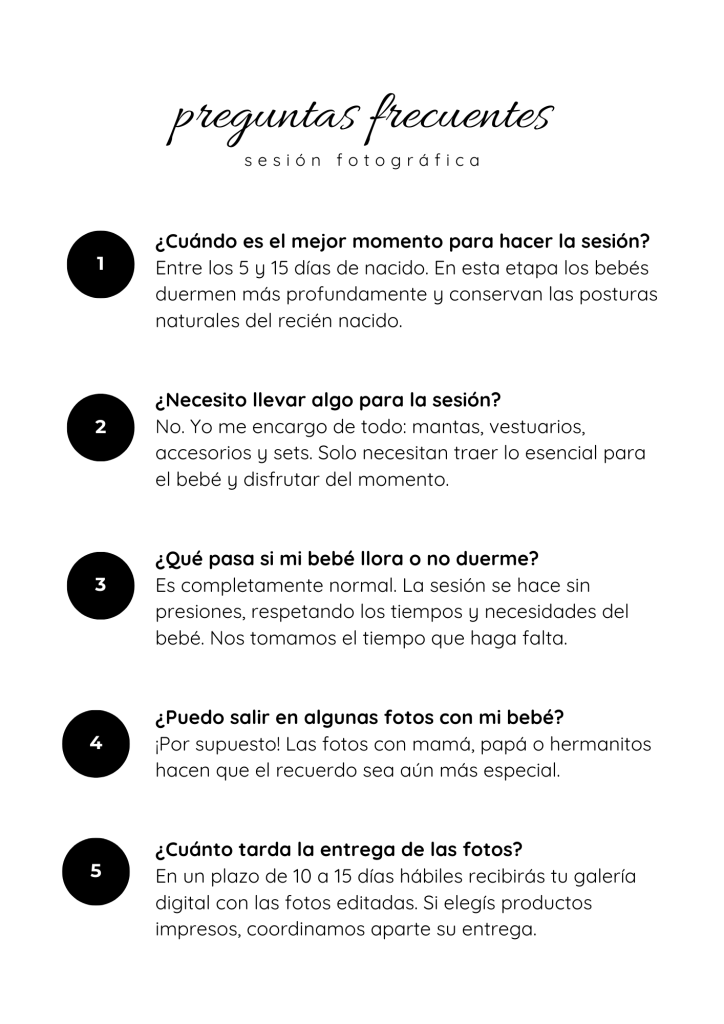 preguntas frecuentes
sesión fotográfica

1

¿Cuándo es el mejor momento para hacer la sesión?
Entre los 5 y 15 días de nacido. En esta etapa los bebés duermen más profundamente y conservan las posturas naturales del recién nacido.

2

¿Necesito llevar algo para la sesión?
No. Yo me encargo de todo: mantas, vestuarios, accesorios y sets. Solo necesitan traer lo esencial para el bebé y disfrutar del momento.

3

¿Qué pasa si mi bebé llora o no duerme?
Es completamente normal. La sesión se hace sin presiones, respetando los tiempos y necesidades del bebé. Nos tomamos el tiempo que haga falta.

4

¿Puedo salir en algunas fotos con mi bebé?
¡Por supuesto! Las fotos con mamá, papá o hermanitos hacen que el recuerdo sea aún más especial.

5

¿Cuánto tarda la entrega de las fotos?
En un plazo de 10 a 15 días hábiles recibirás tu galería digital con las fotos editadas. Si elegís productos impresos, coordinamos aparte su entrega.